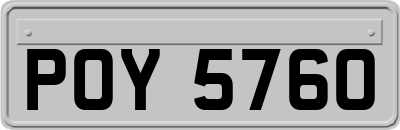 POY 5760